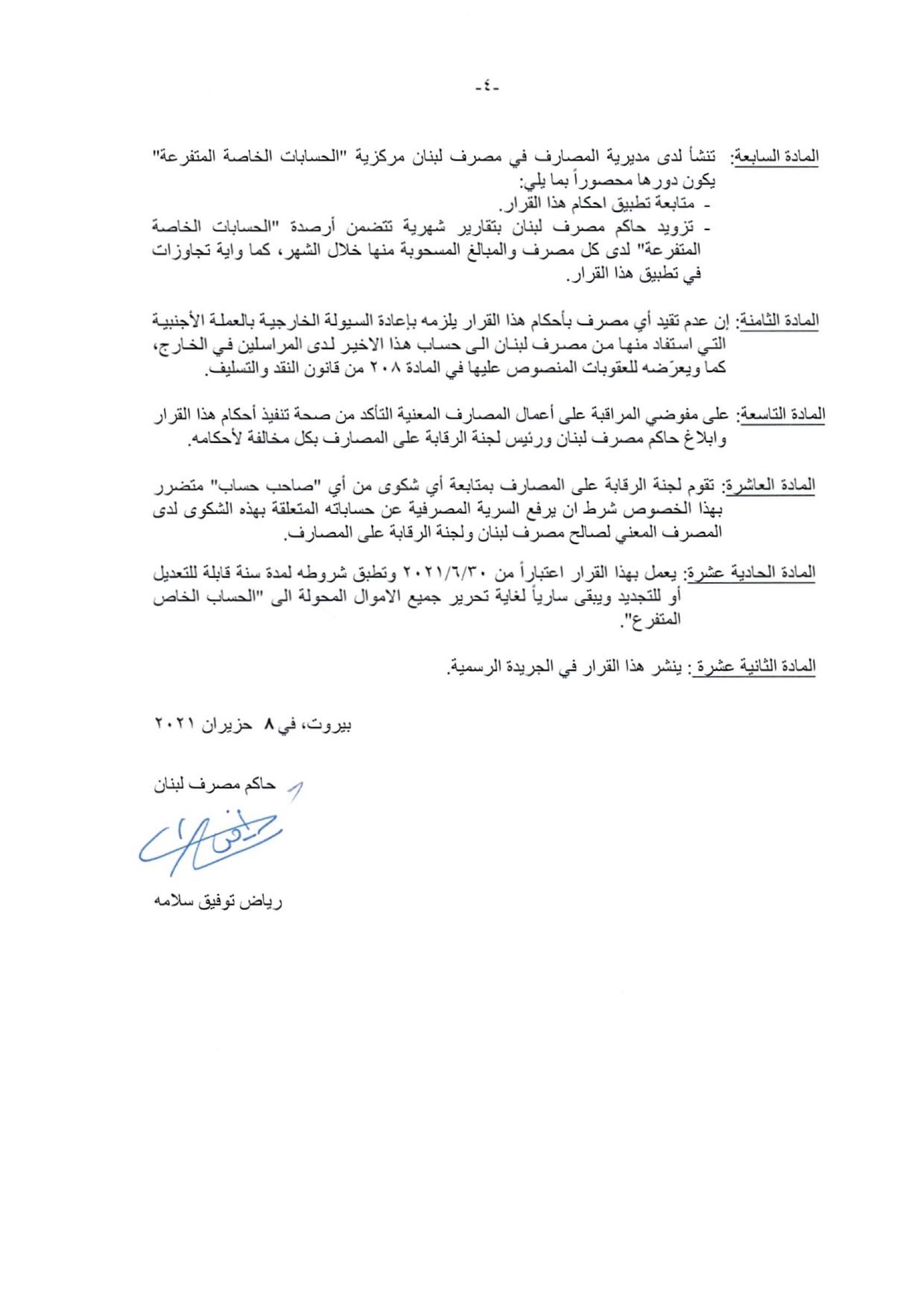 -٤-

المادة السابعة: تنشأ لدى مديرية المصارف في مصرف لبنان مركزية "الحسابات الخاصة المتفرعة" يكون دورها محصوراً بما يلي:
- متابعة تطبيق احكام هذا القرار.
- تزويد حاكم مصرف لبنان بتقارير شهرية تتضمن أرصدة "الحسابات الخاصة المتفرعة" لدى كل مصرف والمبالغ المسحوبة منها خلال الشهر، كما واية تجاوزات في تطبيق هذا القرار.

المادة الثامنة: إن عدم تقيد أي مصرف بأحكام هذا القرار يلزمه بإعادة السيولة الخارجية بالعملة الأجنبية التي استفاد منها من مصرف لبنان الى حساب هذا الاخير لدى المراسلين في الخارج، كما ويعرّضه للعقوبات المنصوص عليها في المادة ٢٠٨ من قانون النقد والتسليف.

المادة التاسعة: على مفوضي المراقبة على أعمال المصارف المعنية التأكد من صحة تنفيذ أحكام هذا القرار وابلاغ حاكم مصرف لبنان ورئيس لجنة الرقابة على المصارف بكل مخالفة لأحكامه.

المادة العاشرة: تقوم لجنة الرقابة على المصارف بمتابعة أي شكوى من أي "صاحب حساب" متضرر بهذا الخصوص شرط ان يرفع السرية المصرفية عن حساباته المتعلقة بهذه الشكوى لدى المصرف المعني لصالح مصرف لبنان ولجنة الرقابة على المصارف.

المادة الحادية عشرة: يعمل بهذا القرار اعتباراً من ٢٠٢١/٦/٣٠ وتطبق شروطه لمدة سنة قابلة للتعديل أو للتجديد ويبقى سارياً لغاية تحرير جميع الاموال المحولة الى "الحساب الخاص المتفرع".

المادة الثانية عشرة: ينشر هذا القرار في الجريدة الرسمية.

بيروت، في ٨ حزيران ٢٠٢١

حاكم مصرف لبنان

رياض توفيق سلامه